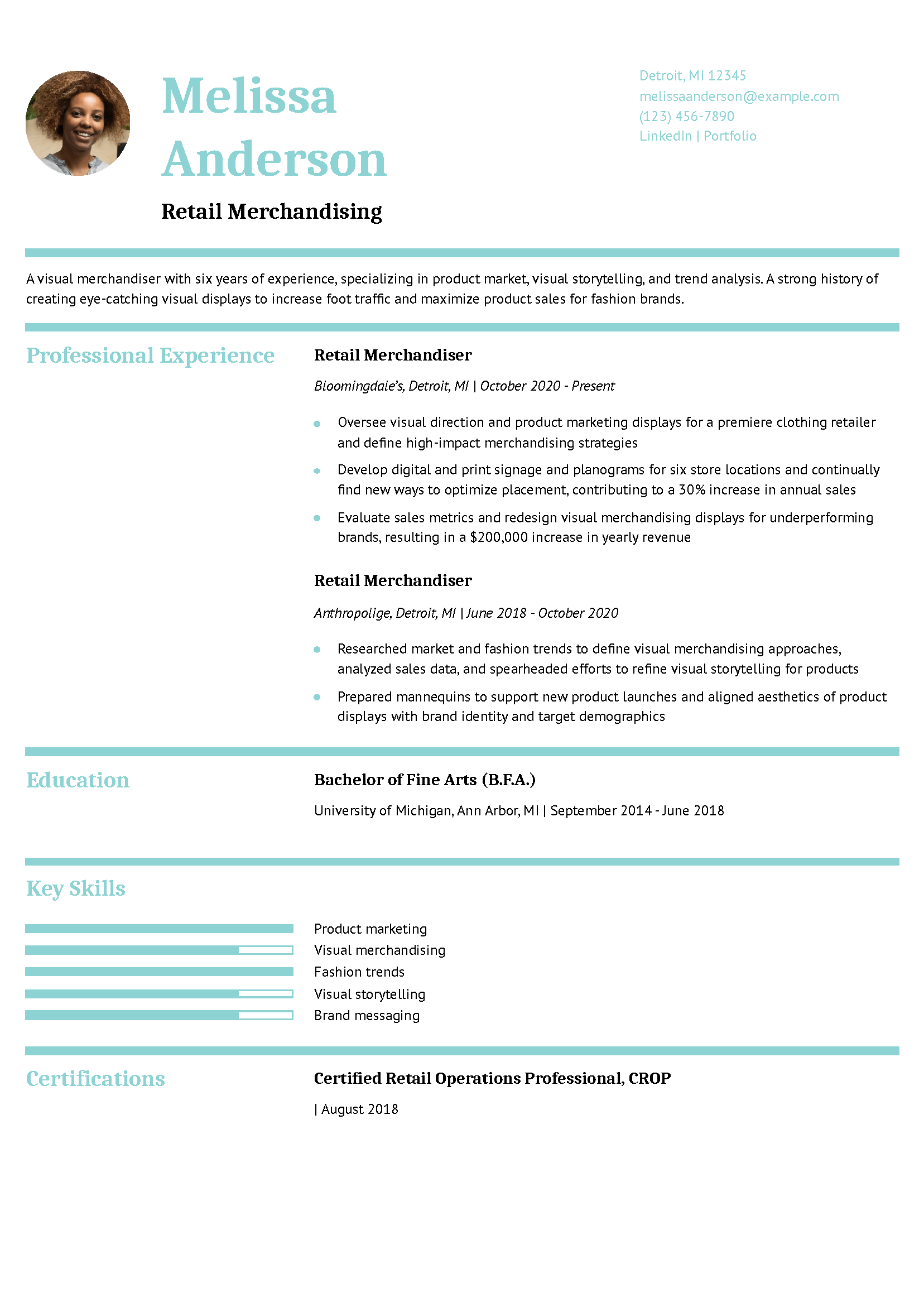 Melissa Anderson

Retail Merchandising

Detroit, MI 12345
melissaanderson@example.com
(123) 456-7890
LinkedIn | Portfolio

A visual merchandiser with six years of experience, specializing in product market, visual storytelling, and trend analysis. A strong history of creating eye-catching visual displays to increase foot traffic and maximize product sales for fashion brands.

Professional Experience

Retail Merchandiser

Bloomingdale's, Detroit, MI | October 2020 - Present

• Oversee visual direction and product marketing displays for a premiere clothing retailer and define high-impact merchandising strategies
• Develop digital and print signage and planograms for six store locations and continually find new ways to optimize placement, contributing to a 30% increase in annual sales
• Evaluate sales metrics and redesign visual merchandising displays for underperforming brands, resulting in a $200,000 increase in yearly revenue

Retail Merchandiser

Anthropolige, Detroit, MI | June 2018 - October 2020

• Researched market and fashion trends to define visual merchandising approaches, analyzed sales data, and spearheaded efforts to refine visual storytelling for products
• Prepared mannequins to support new product launches and aligned aesthetics of product displays with brand identity and target demographics

Education

Bachelor of Fine Arts (B.F.A.)

University of Michigan, Ann Arbor, MI | September 2014 - June 2018

Key Skills

Product marketing
Visual merchandising
Fashion trends
Visual storytelling
Brand messaging

Certifications

Certified Retail Operations Professional, CROP

| August 2018